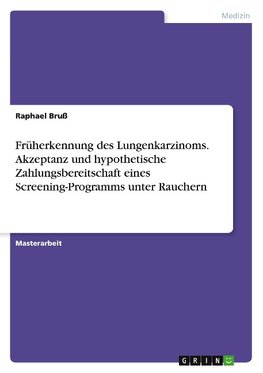 Medizin

Raphael Bruß

Früherkennung des Lungenkarzinoms. Akzeptanz und hypothetische Zahlungsbereitschaft eines Screening-Programms unter Rauchern

Masterarbeit

GRIN